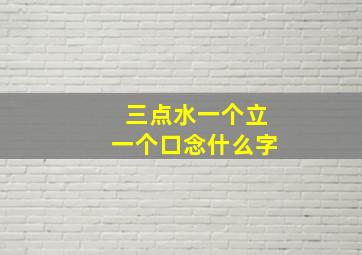 三点水一个立
一个口念什么字